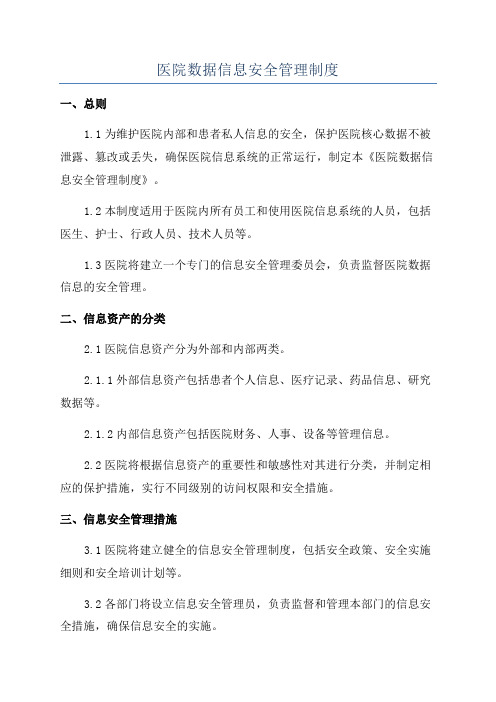 医院数据信息安全管理制度

一、总则

1.1 为维护医院内部和患者私人信息的安全，保护医院核心数据不被泄露、篡改或丢失，确保医院信息系统的正常运行，制定本《医院数据信息安全管理制度》。

1.2 本制度适用于医院内所有员工和使用医院信息系统的人员，包括医生、护士、行政人员、技术人员等。

1.3 医院将建立一个专门的信息安全管理委员会，负责监督医院数据信息的安全管理。

二、信息资产的分类

2.1 医院信息资产分为外部和内部两类。

2.1.1 外部信息资产包括患者个人信息、医疗记录、药品信息、研究数据等。

2.1.2 内部信息资产包括医院财务、人事、设备等管理信息。

2.2 医院将根据信息资产的重要性和敏感性对其进行分类，并制定相应的保护措施，实行不同级别的访问权限和安全措施。

三、信息安全管理措施

3.1 医院将建立健全的信息安全管理制度，包括安全政策、安全实施细则和安全培训计划等。

3.2 各部门将设立信息安全管理员，负责监督和管理本部门的信息安全措施，确保信息安全的实施。